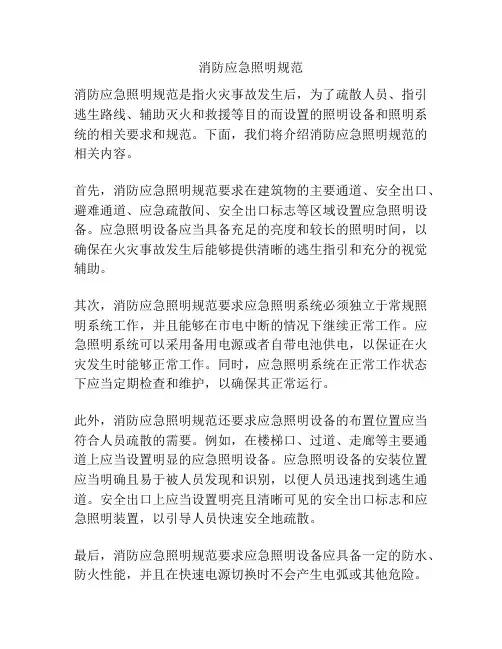 消防应急照明规范

消防应急照明规范是指火灾事故发生后，为了疏散人员、指引逃生路线、辅助灭火和救援等目的而设置的照明设备和照明系统的相关要求和规范。下面，我们将介绍消防应急照明规范的相关内容。

首先，消防应急照明规范要求在建筑物的主要通道、安全出口、避难通道、应急疏散间、安全出口标志等区域设置应急照明设备。应急照明设备应当具备充足的亮度和较长的照明时间，以确保在火灾事故发生后能够提供清晰的逃生指引和充分的视觉辅助。

其次，消防应急照明规范要求应急照明系统必须独立于常规照明系统工作，并且能够在市电中断的情况下继续正常工作。应急照明系统可以采用备用电源或者自带电池供电，以保证在火灾发生时能够正常工作。同时，应急照明系统在正常工作状态下应当定期检查和维护，以确保其正常运行。

此外，消防应急照明规范还要求应急照明设备的布置位置应当符合人员疏散的需要。例如，在楼梯口、过道、走廊等主要通道上应当设置明显的应急照明设备。应急照明设备的安装位置应当明确且易于被人员发现和识别，以便人员迅速找到逃生通道。安全出口上应当设置明亮且清晰可见的安全出口标志和应急照明装置，以引导人员快速安全地疏散。

最后，消防应急照明规范要求应急照明设备应具备一定的防水、防火性能，并且在快速电源切换时不会产生电弧或其他危险。